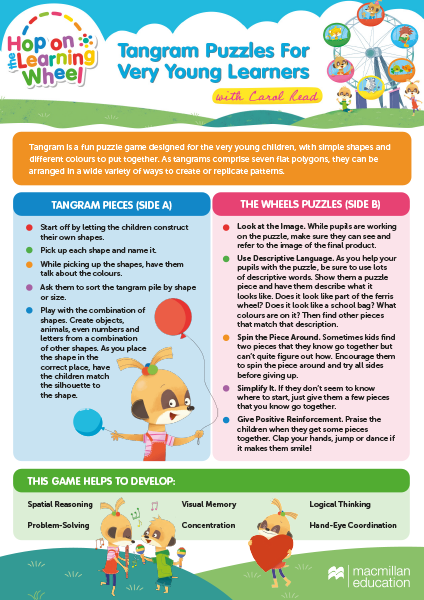 Hop on the Learning Wheel

Tangram Puzzles For Very Young Learners

with Carol Read

Tangram is a fun puzzle game designed for the very young children, with simple shapes and different colours to put together. As tangrams comprise seven flat polygons, they can be arranged in a wide variety of ways to create or replicate patterns.

TANGRAM PIECES (SIDE A)

Start off by letting the children construct their own shapes.

Pick up each shape and name it.

While picking up the shapes, have them talk about the colours.

Ask them to sort the tangram pile by shape or size.

Play with the combination of shapes. Create objects, animals, even numbers and letters from a combination of other shapes. As you place the shape in the correct place, have the children match the silhouette to the shape.

THE WHEELS PUZZLES (SIDE B)

Look at the Image. While pupils are working on the puzzle, make sure they can see and refer to the image of the final product.

Use Descriptive Language. As you help your pupils with the puzzle, be sure to use lots of descriptive words. Show them a puzzle piece and have them describe what it looks like. Does it look like part of the ferris wheel? Does it look like a school bag? What colours are on it? Then find other pieces that match that description.

Spin the Piece Around. Sometimes kids find two pieces that they know go together but can't quite figure out how. Encourage them to spin the piece around and try all sides before giving up.

Simplify It. If they don't seem to know where to start, just give them a few pieces that you know go together.

Give Positive Reinforcement. Praise the children when they get some pieces together. Clap your hands, jump or dance if it makes them smile!

THIS GAME HELPS TO DEVELOP:

Spatial Reasoning
Problem-Solving
Visual Memory
Concentration
Logical Thinking
Hand-Eye Coordination

macmillan education